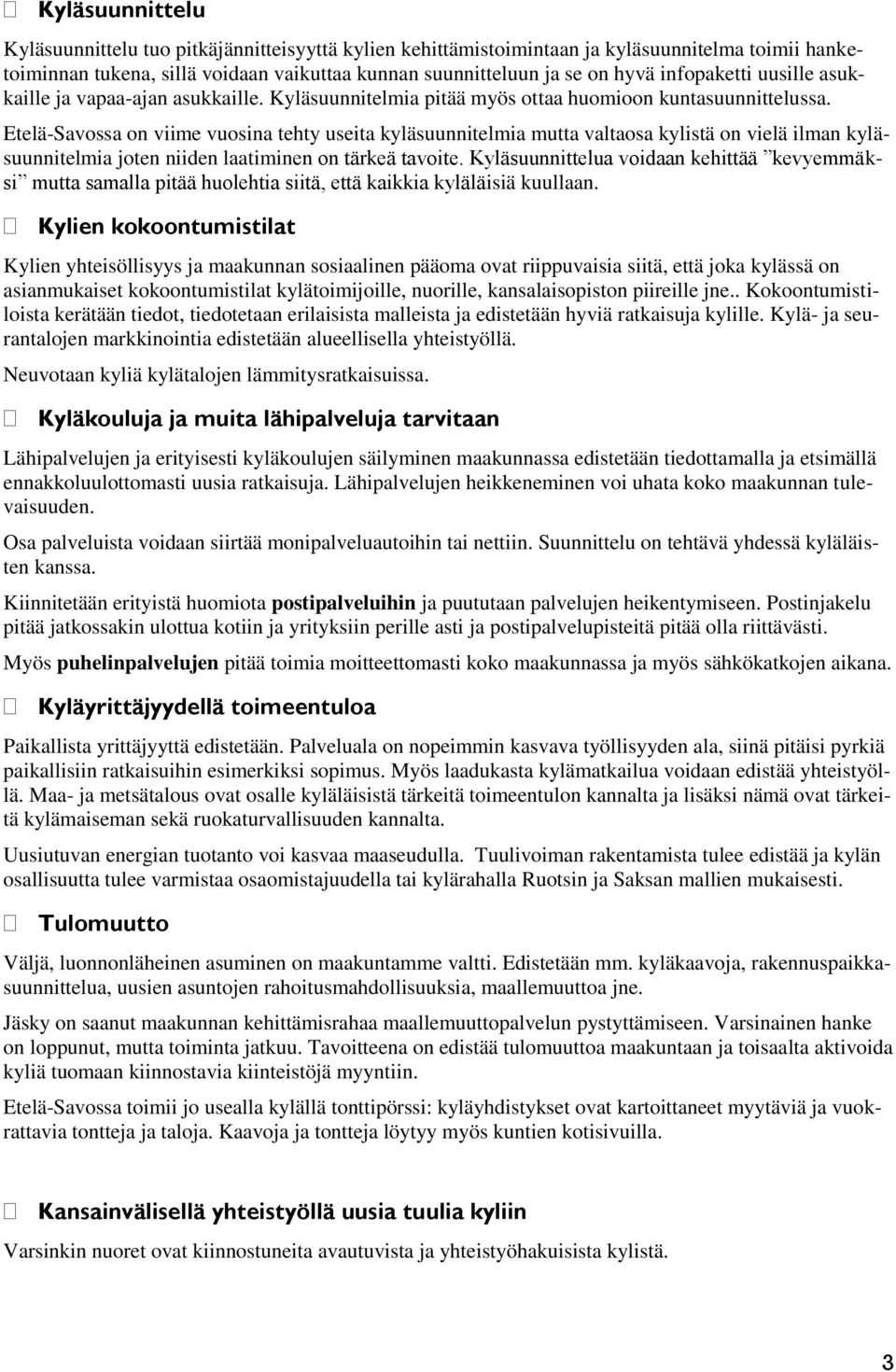 Kyläsuunnittelu

Kyläsuunnittelu tuo pitkäjännitteisyyttä kylien kehittämistoimintaan ja kyläsuunnitelma toimii hanketoiminnan tukena, sillä voidaan vaikuttaa kunnan suunnitteluun ja se on hyvä infopaketti uusille asukkaille ja vapaa-ajan asukkaille. Kyläsuunnitelmia pitää myös ottaa huomioon kuntasuunnittelussa. Etelä-Savossa on viime vuosina tehty useita kyläsuunnitelmia mutta valtaosa kylistä on vielä ilman kyläsuunnitelmia joten niiden laatiminen on tärkeä tavoite. Kyläsuunnittelua voidaan kehittää ”kevyemmäksi” mutta samalla pitää huolehtia siitä, että kaikkia kyläläisiä kuullaan.

Kylien kokoontumistilat

Kylien yhteisöllisyys ja maakunnan sosiaalinen pääoma ovat riippuvaisia siitä, että joka kylässä on asianmukaiset kokoontumistilat kylätoimijoille, nuorille, kansalaisopiston piireille jne.. Kokoontumistiloista kerätään tiedot, tiedotetaan erilaisista malleista ja edistetään hyviä ratkaisuja kylille. Kylä- ja seurantalojen markkinointia edistetään alueellisella yhteistyöllä.

Neuvotaan kyliä kylätalojen lämmitysratkaisuissa.

Kyläkouluja ja muita lähipalveluja tarvitaan

Lähipalvelujen ja erityisesti kyläkoulujen säilyminen maakunnassa edistetään tiedottamalla ja etsimällä ennakkoluulottomasti uusia ratkaisuja. Lähipalvelujen heikkeneminen voi uhata koko maakunnan tulevaisuuden.

Osa palveluista voidaan siirtää monipalveluautoihin tai nettiin. Suunnittelu on tehtävä yhdessä kyläläisten kanssa.

Kiinnitetään erityistä huomiota postipalveluihin ja puututaan palvelujen heikentymiseen. Postinjakelu pitää jatkossakin ulottua kotiin ja yrityksiin perille asti ja postipalvelupisteitä pitää olla riittävästi.

Myös puhelinpalvelujen pitää toimia moitteettomasti koko maakunnassa ja myös sähkökatkojen aikana.

Kyläyrittäjyydellä toimeentuloa

Paikallista yrittäjyyttä edistetään. Palveluala on nopeimmin kasvava työllisyyden ala, siinä pitäisi pyrkiä paikallisiin ratkaisuihin esimerkiksi sopimus. Myös laadukasta kylämatkailua voidaan edistää yhteistyöllä. Maa- ja metsätalous ovat osalle kyläläisistä tärkeitä toimeentulon kannalta ja lisäksi nämä ovat tärkeitä kylämaiseman sekä ruokaturvallisuuden kannalta.

Uusiutuvan energian tuotanto voi kasvaa maaseudulla. Tuulivoiman rakentamista tulee edistää ja kylän osallisuutta tulee varmistaa osaomistajuudella tai kylärahalla Ruotsin ja Saksan mallien mukaisesti.

Tulomuutto

Väljä, luonnonläheinen asuminen on maakuntamme valtti. Edistetään mm. kyläkaavoja, rakennuspaikkasuunnittelua, uusien asuntojen rahoitusmahdollisuuksia, maallemuuttoa jne.

Jäsky on saanut maakunnan kehittämisrahaa maallemuuttopalvelun pystyttämiseen. Varsinainen hanke on loppunut, mutta toiminta jatkuu. Tavoitteena on edistää tulomuuttoa maakuntaan ja toisaalta aktivoida kyliä tuomaan kiinnostavia kiinteistöjä myyntiin.

Etelä-Savossa toimii jo usealla kylällä tonttipörssi: kyläyhdistykset ovat kartoittaneet myytäviä ja vuokrattavia tontteja ja taloja. Kaavoja ja tontteja löytyy myös kuntien kotisivuilla.

Kansainvälisellä yhteistyöllä uusia tuulia kyliin

Varsinkin nuoret ovat kiinnostuneita avautuvista ja yhteistyöhakuisista kylistä.

3